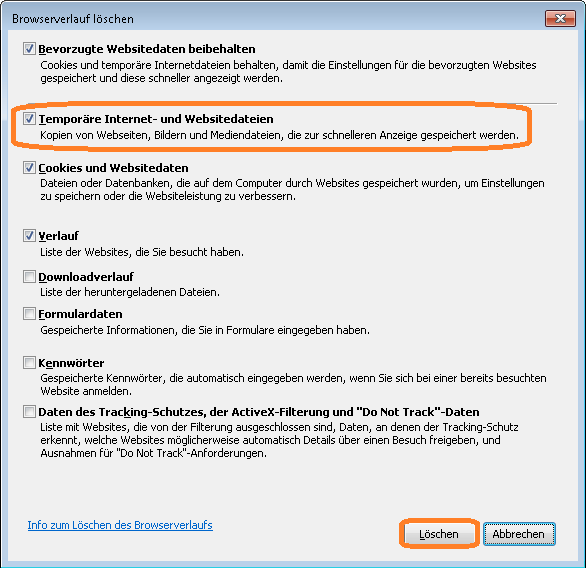 Browserverlauf löschen

Bevorzugte Websitedaten beibehalten
Cookies und temporäre Internetdateien behalten, damit die Einstellungen für die bevorzugten Websites gespeichert und diese schneller angezeigt werden.

Temporäre Internet- und Websitedateien
Kopien von Webseiten, Bildern und Mediendateien, die zur schnelleren Anzeige gespeichert werden.

Cookies und Websitedaten
Dateien oder Datenbanken, die auf dem Computer durch Websites gespeichert wurden, um Einstellungen zu speichern oder die Websiteleistung zu verbessern.

Verlauf
Liste der Websites, die Sie besucht haben.

Downloadverlauf
Liste der heruntergeladenen Dateien.

Formulardaten
Gespeicherte Informationen, die Sie in Formulare eingegeben haben.

Kennwörter
Gespeicherte Kennwörter, die automatisch eingegeben werden, wenn Sie sich bei einer bereits besuchten Website anmelden.

Daten des Tracking-Schutzes, der ActiveX-Filterung und "Do Not Track"-Daten
Liste mit Websites, die von der Filterung ausgeschlossen sind, Daten, an denen der Tracking-Schutz erkennt, welche Websites möglicherweise automatisch Details über einen Besuch freigeben, und Ausnahmen für "Do Not Track"-Anforderungen.

Info zum Löschen des Browserverlaufs

Löschen

Abbrechen